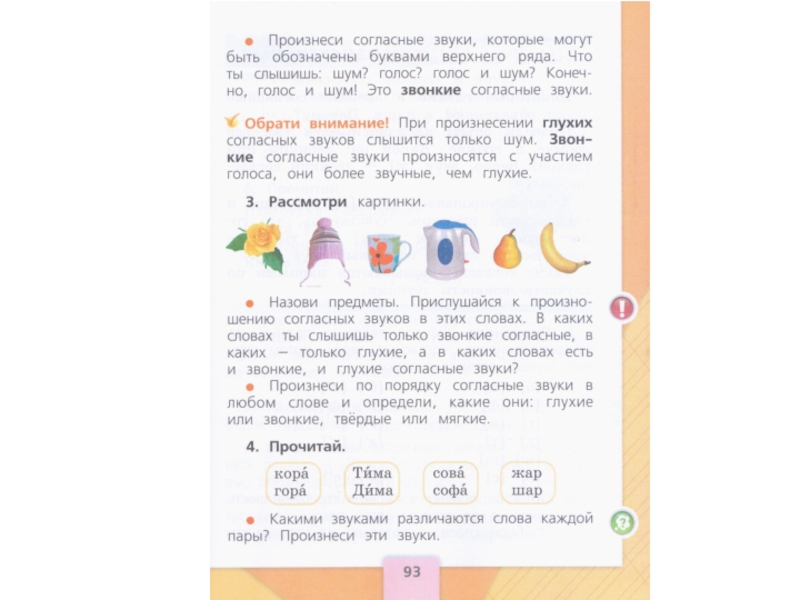 • Произнеси согласные звуки, которые могут быть обозначены буквами верхнего ряда. Что ты слышишь: шум? голос? голос и шум? Конечно, голос и шум! Это звонкие согласные звуки.

Обрати внимание! При произнесении глухих согласных звуков слышится только шум. Звонкие согласные звуки произносятся с участием голоса, они более звучные, чем глухие.

3. Рассмотри картинки.

• Назови предметы. Прислушайся к произношению согласных звуков в этих словах. В каких словах ты слышишь только звонкие согласные, в каких — только глухие, а в каких словах есть и звонкие, и глухие согласные звуки?
• Произнеси по порядку согласные звуки в любом слове и определи, какие они: глухие или звонкие, твёрдые или мягкие.

4. Прочитай.

кора́
гора́

Ти́ма
Ди́ма

сова́
софа́

жар
шар

• Какими звуками различаются слова каждой пары? Произнеси эти звуки.

93